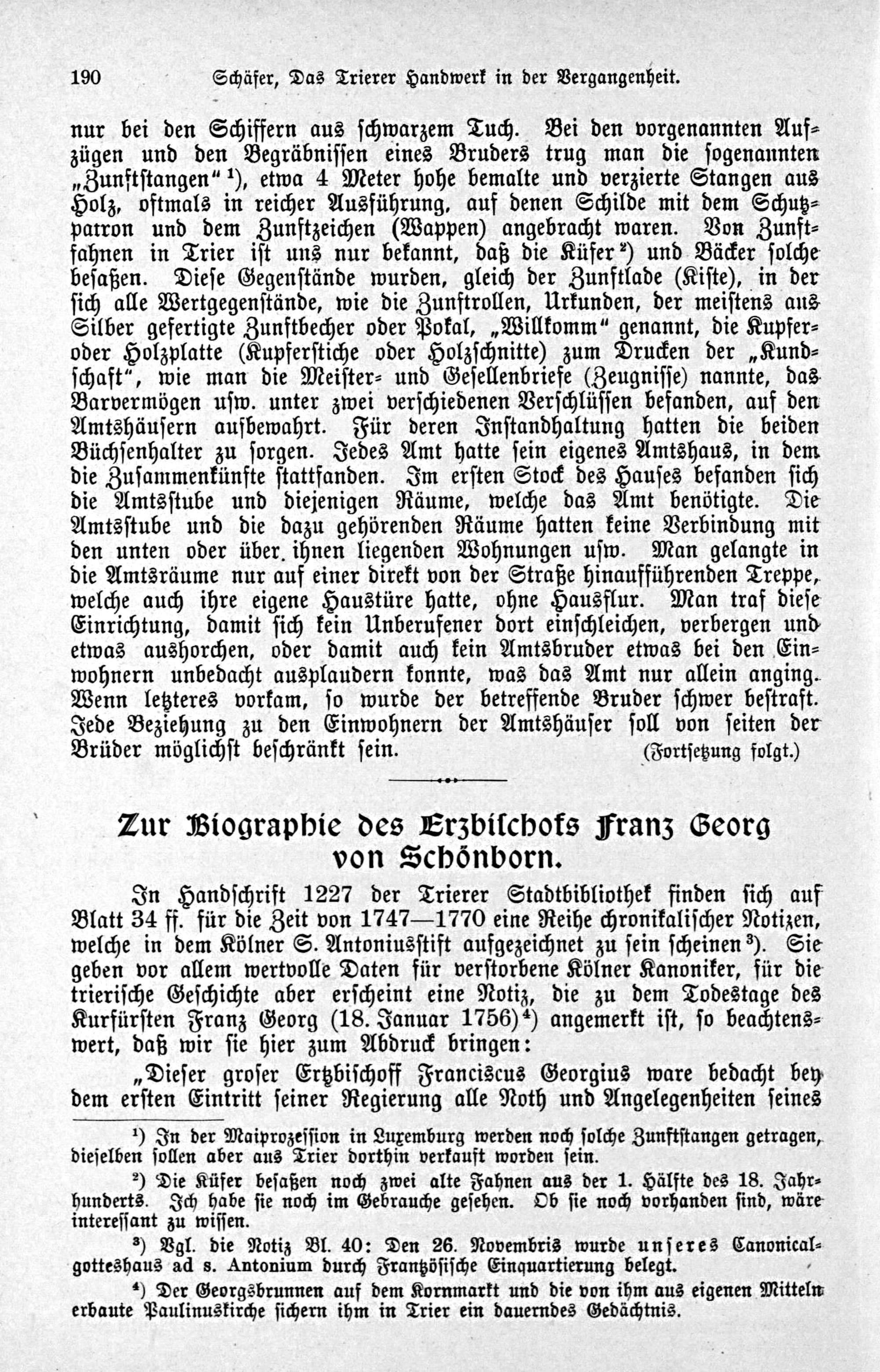 190 Schäfer, Das Trierer Handwerk in der Vergangenheit.

nur bei den Schiffern aus schwarzem Tuch. Bei den vorgenannten Aufzügen und den Begräbnissen eines Bruders trug man die sogenannten „Zunftstangen“ $^1$), etwa 4 Meter hohe bemalte und verzierte Stangen aus Holz, oftmals in reicher Ausführung, auf denen Schilde mit dem Schutzpatron und dem Zunftzeichen (Wappen) angebracht waren. Von Zunftfahnen in Trier ist uns nur bekannt, daß die Küfer $^2$) und Bäcker solche besaßen. Diese Gegenstände wurden, gleich der Zunftlade (Kiste), in der sich alle Wertgegenstände, wie die Zunftrollen, Urkunden, der meistens aus Silber gefertigte Zunftbecher oder Pokal, „Willkomm“ genannt, die Kupfer- oder Holzplatte (Kupferstiche oder Holzschnitte) zum Drucken der „Kundschaft“, wie man die Meister- und Gesellenbriefe (Zeugnisse) nannte, das Barvermögen usw. unter zwei verschiedenen Verschlüssen befanden, auf den Amtshäusern aufbewahrt. Für deren Instandhaltung hatten die beiden Büchsenhalter zu sorgen. Jedes Amt hatte sein eigenes Amtshaus, in dem die Zusammenkünfte stattfanden. Im ersten Stock des Hauses befanden sich die Amtsstube und diejenigen Räume, welche das Amt benötigte. Die Amtsstube und die dazu gehörenden Räume hatten keine Verbindung mit den unten oder über ihnen liegenden Wohnungen usw. Man gelangte in die Amtsräume nur auf einer direkt von der Straße hinaufführenden Treppe, welche auch ihre eigene Haustüre hatte, ohne Hausflur. Man traf diese Einrichtung, damit sich kein Unberufener dort einschleichen, verbergen und etwas aushorchen, oder damit auch kein Amtsbruder etwas bei den Einwohnern unbedacht ausplaudern konnte, was das Amt nur allein anging. Wenn letzteres vorkam, so wurde der betreffende Bruder schwer bestraft. Jede Beziehung zu den Einwohnern der Amtshäuser soll von seiten der Brüder möglichst beschränkt sein. (Fortsetzung folgt.)

Zur Biographie des Erzbischofs Franz Georg von Schönborn.

In Handschrift 1227 der Trierer Stadtbibliothek finden sich auf Blatt 34 ff. für die Zeit von 1747—1770 eine Reihe chronikalischer Notizen, welche in dem Kölner S. Antoniusstift aufgezeichnet zu sein scheinen $^3$). Sie geben vor allem wertvolle Daten für verstorbene Kölner Kanoniker, für die trierische Geschichte aber erscheint eine Notiz, die zu dem Todestage des Kurfürsten Franz Georg (18. Januar 1756) $^4$) angemerkt ist, so beachtenswert, daß wir sie hier zum Abdruck bringen:

„Dieser groser Ertzbischoff Franciscus Georgius ware bedacht bey dem ersten Eintritt seiner Regierung alle Noth und Angelegenheiten seines

$^1$) In der Maiprozession in Luxemburg werden noch solche Zunftstangen getragen, dieselben sollen aber aus Trier dorthin verkauft worden sein.

$^2$) Die Küfer besaßen noch zwei alte Fahnen aus der 1. Hälfte des 18. Jahrhunderts. Ich habe sie noch im Gebrauche gesehen. Ob sie noch vorhanden sind, wäre interessant zu wissen.

$^3$) Vgl. die Notiz Bl. 40: Den 26. Novembris wurde unseres Canonicalgotteshaus ad s. Antonium durch Frantzösische Einquartierung belegt.

$^4$) Der Georgsbrunnen auf dem Kornmarkt und die von ihm aus eigenen Mitteln erbaute Paulinuskirche sichern ihm in Trier ein dauerndes Gedächtnis.